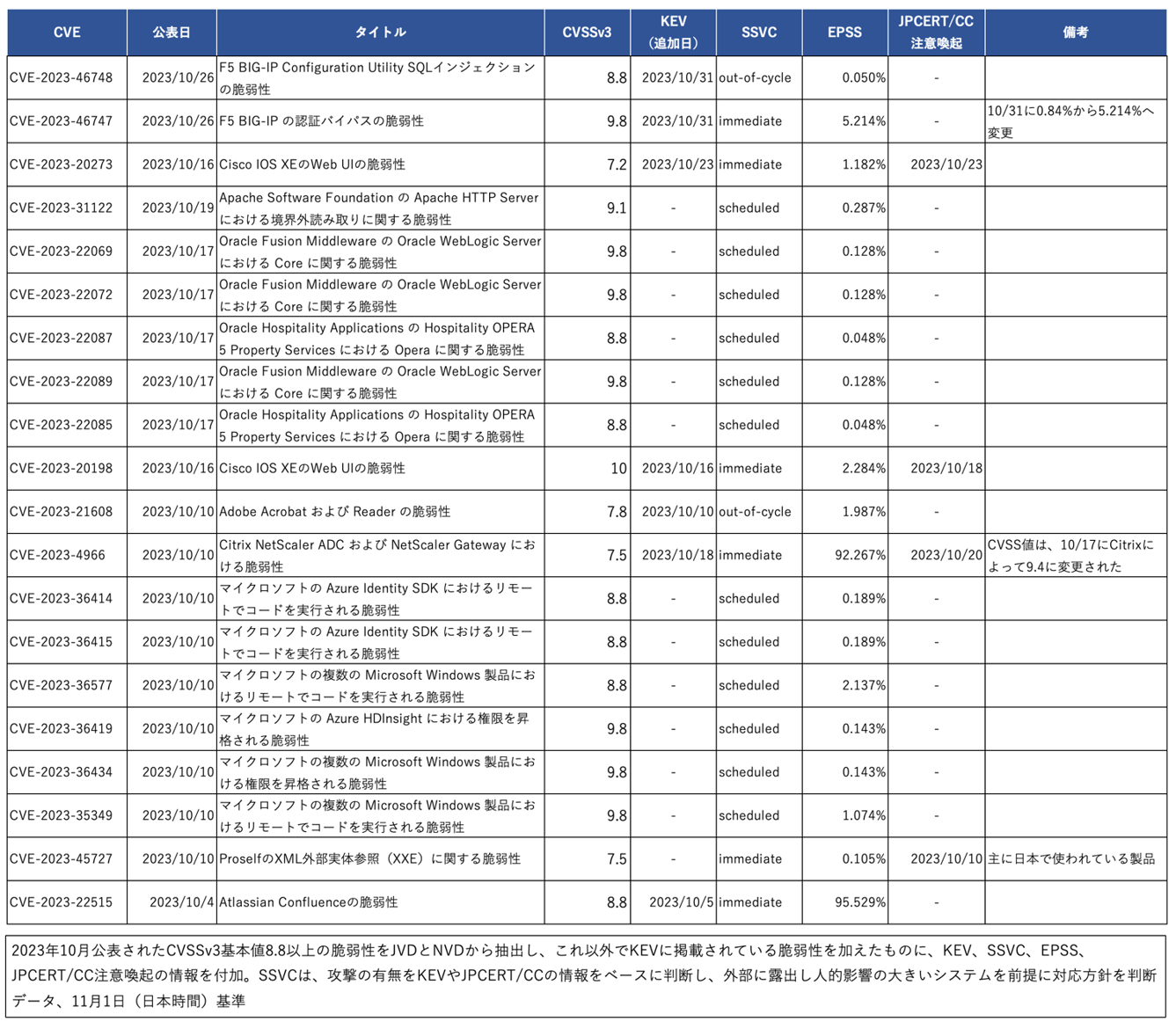 | CVE | 公表日 | タイトル | CVSSv3 | KEV（追加日） | SSVC | EPSS | JPCERT/CC 注意喚起 | 備考 |
|---|---|---|---|---|---|---|---|---|
| CVE-2023-46748 | 2023/10/26 | F5 BIG-IP Configuration Utility SQLインジェクションの脆弱性 | 8.8 | 2023/10/31 | out-of-cycle | 0.050% | - | |
| CVE-2023-46747 | 2023/10/26 | F5 BIG-IP の認証バイパスの脆弱性 | 9.8 | 2023/10/31 | immediate | 5.214% | - | 10/31に0.84%から5.214%へ変更 |
| CVE-2023-20273 | 2023/10/16 | Cisco IOS XEのWeb UIの脆弱性 | 7.2 | 2023/10/23 | immediate | 1.182% | 2023/10/23 | |
| CVE-2023-31122 | 2023/10/19 | Apache Software Foundation の Apache HTTP Server における境界外読み取りに関する脆弱性 | 9.1 | - | scheduled | 0.287% | - | |
| CVE-2023-22069 | 2023/10/17 | Oracle Fusion Middleware の Oracle WebLogic Server における Core に関する脆弱性 | 9.8 | - | scheduled | 0.128% | - | |
| CVE-2023-22072 | 2023/10/17 | Oracle Fusion Middleware の Oracle WebLogic Server における Core に関する脆弱性 | 9.8 | - | scheduled | 0.128% | - | |
| CVE-2023-22087 | 2023/10/17 | Oracle Hospitality Applications の Hospitality OPERA 5 Property Services における Opera に関する脆弱性 | 8.8 | - | scheduled | 0.048% | - | |
| CVE-2023-22089 | 2023/10/17 | Oracle Fusion Middleware の Oracle WebLogic Server における Core に関する脆弱性 | 9.8 | - | scheduled | 0.128% | - | |
| CVE-2023-22085 | 2023/10/17 | Oracle Hospitality Applications の Hospitality OPERA 5 Property Services における Opera に関する脆弱性 | 8.8 | - | scheduled | 0.048% | - | |
| CVE-2023-20198 | 2023/10/16 | Cisco IOS XEのWeb UIの脆弱性 | 10 | 2023/10/16 | immediate | 2.284% | 2023/10/18 | |
| CVE-2023-21608 | 2023/10/10 | Adobe Acrobat および Reader の脆弱性 | 7.8 | 2023/10/10 | out-of-cycle | 1.987% | - | |
| CVE-2023-4966 | 2023/10/10 | Citrix NetScaler ADC および NetScaler Gateway における脆弱性 | 7.5 | 2023/10/18 | immediate | 92.267% | 2023/10/20 | CVSS値は、10/17にCitrixによって9.4に変更された |
| CVE-2023-36414 | 2023/10/10 | マイクロソフトの Azure Identity SDK におけるリモートでコードを実行される脆弱性 | 8.8 | - | scheduled | 0.189% | - | |
| CVE-2023-36415 | 2023/10/10 | マイクロソフトの Azure Identity SDK におけるリモートでコードを実行される脆弱性 | 8.8 | - | scheduled | 0.189% | - | |
| CVE-2023-36577 | 2023/10/10 | マイクロソフトの複数の Microsoft Windows 製品におけるリモートでコードを実行される脆弱性 | 8.8 | - | scheduled | 2.137% | - | |
| CVE-2023-36419 | 2023/10/10 | マイクロソフトの Azure HDInsight における権限を昇格される脆弱性 | 9.8 | - | scheduled | 0.143% | - | |
| CVE-2023-36434 | 2023/10/10 | マイクロソフトの複数の Microsoft Windows 製品における権限を昇格される脆弱性 | 9.8 | - | scheduled | 0.143% | - | |
| CVE-2023-35349 | 2023/10/10 | マイクロソフトの複数の Microsoft Windows 製品におけるリモートでコードを実行される脆弱性 | 9.8 | - | scheduled | 1.074% | - | |
| CVE-2023-45727 | 2023/10/10 | ProselfのXML外部実体参照（XXE）に関する脆弱性 | 7.5 | - | immediate | 0.105% | 2023/10/10 | 主に日本で使われている製品 |
| CVE-2023-22515 | 2023/10/4 | Atlassian Confluenceの脆弱性 | 8.8 | 2023/10/5 | immediate | 95.529% | - | |

2023年10月公表されたCVSSv3基本値8.8以上の脆弱性をJVDとNVDから抽出し、これ以外でKEVに掲載されている脆弱性を加えたものに、KEV、SSVC、EPSS、JPCERT/CC注意喚起の情報を付加。SSVCは、攻撃の有無をKEVやJPCERT/CCの情報をベースに判断し、外部に露出し人的影響の大きいシステムを前提に対応方針を判断
データ、11月1日（日本時間）基準